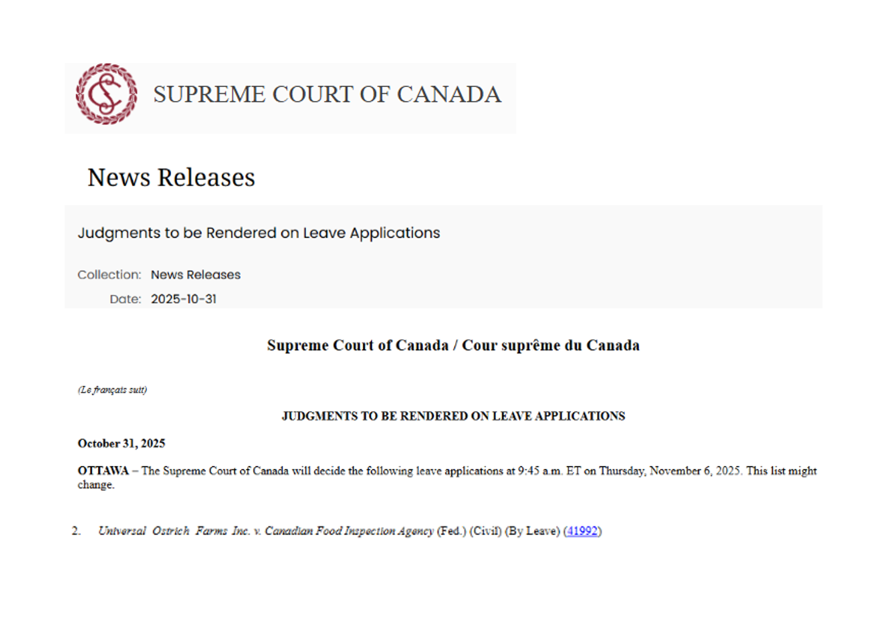 SUPREME COURT OF CANADA

News Releases

Judgments to be Rendered on Leave Applications

Collection: News Releases

Date: 2025-10-31

Supreme Court of Canada / Cour suprême du Canada

(Le français suit)

JUDGMENTS TO BE RENDERED ON LEAVE APPLICATIONS

October 31, 2025

OTTAWA – The Supreme Court of Canada will decide the following leave applications at 9:45 a.m. ET on Thursday, November 6, 2025. This list might change.

2. Universal Ostrich Farms Inc. v. Canadian Food Inspection Agency (Fed.) (Civil) (By Leave) (41992)